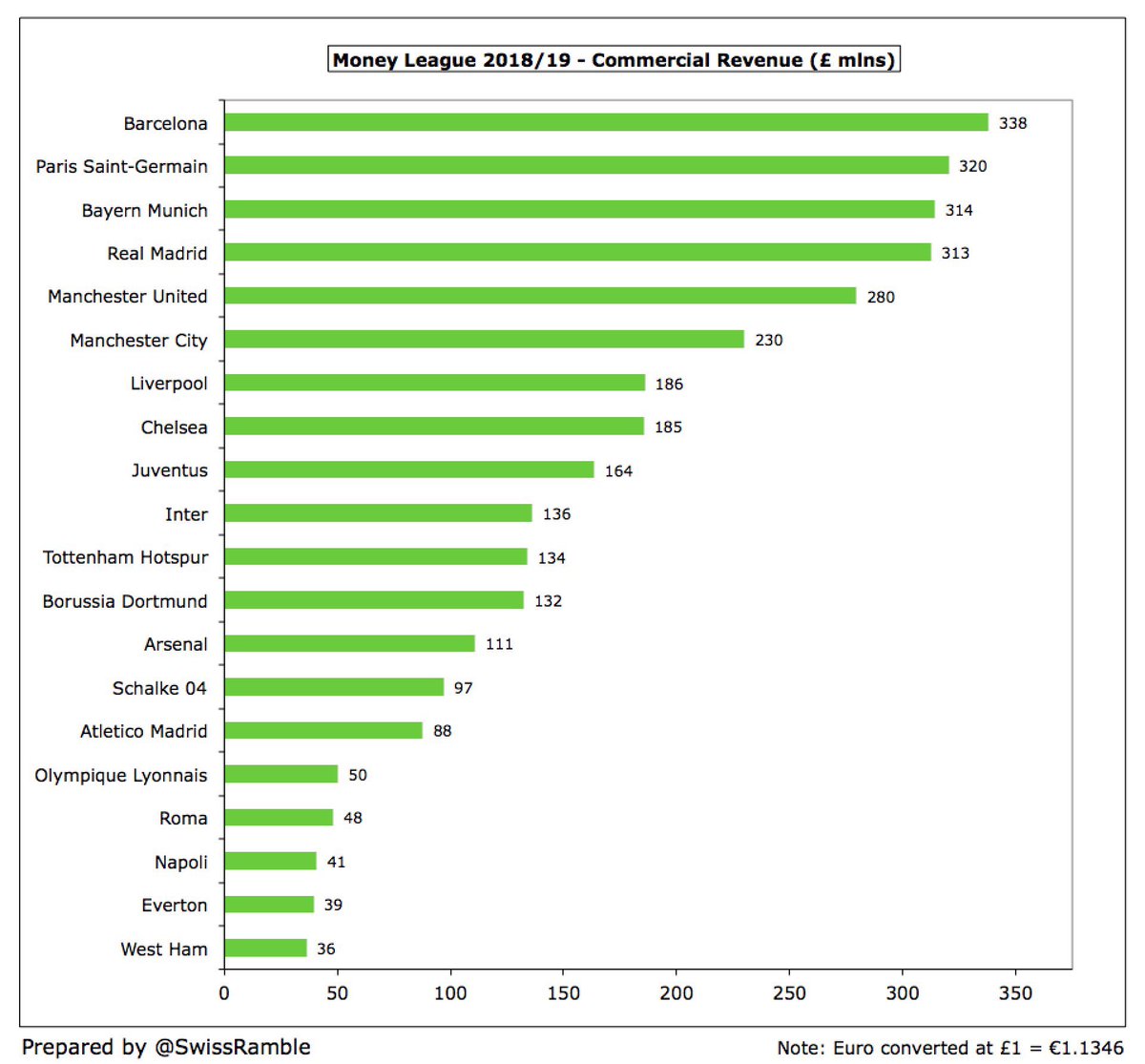 Money League 2018/19 - Commercial Revenue (£ mlns)

Barcelona 338
Paris Saint-Germain 320
Bayern Munich 314
Real Madrid 313
Manchester United 280
Manchester City 230
Liverpool 186
Chelsea 185
Juventus 164
Inter 136
Tottenham Hotspur 134
Borussia Dortmund 132
Arsenal 111
Schalke 04 97
Atletico Madrid 88
Olympique Lyonnais 50
Roma 48
Napoli 41
Everton 39
West Ham 36

0 50 100 150 200 250 300 350

Prepared by @SwissRamble

Note: Euro converted at £1 = €1.1346